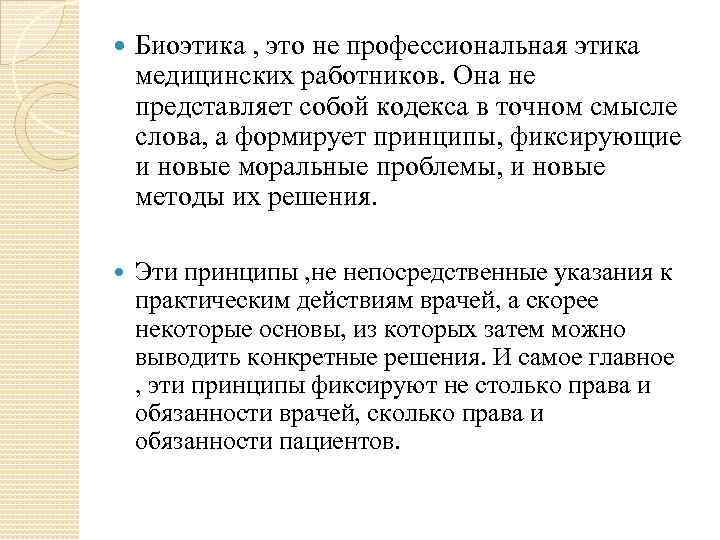 Биоэтика , это не профессиональная этика медицинских работников. Она не представляет собой кодекса в точном смысле слова, а формирует принципы, фиксирующие и новые моральные проблемы, и новые методы их решения.

Эти принципы ,не непосредственные указания к практическим действиям врачей, а скорее некоторые основы, из которых затем можно выводить конкретные решения. И самое главное , эти принципы фиксируют не столько права и обязанности врачей, сколько права и обязанности пациентов.